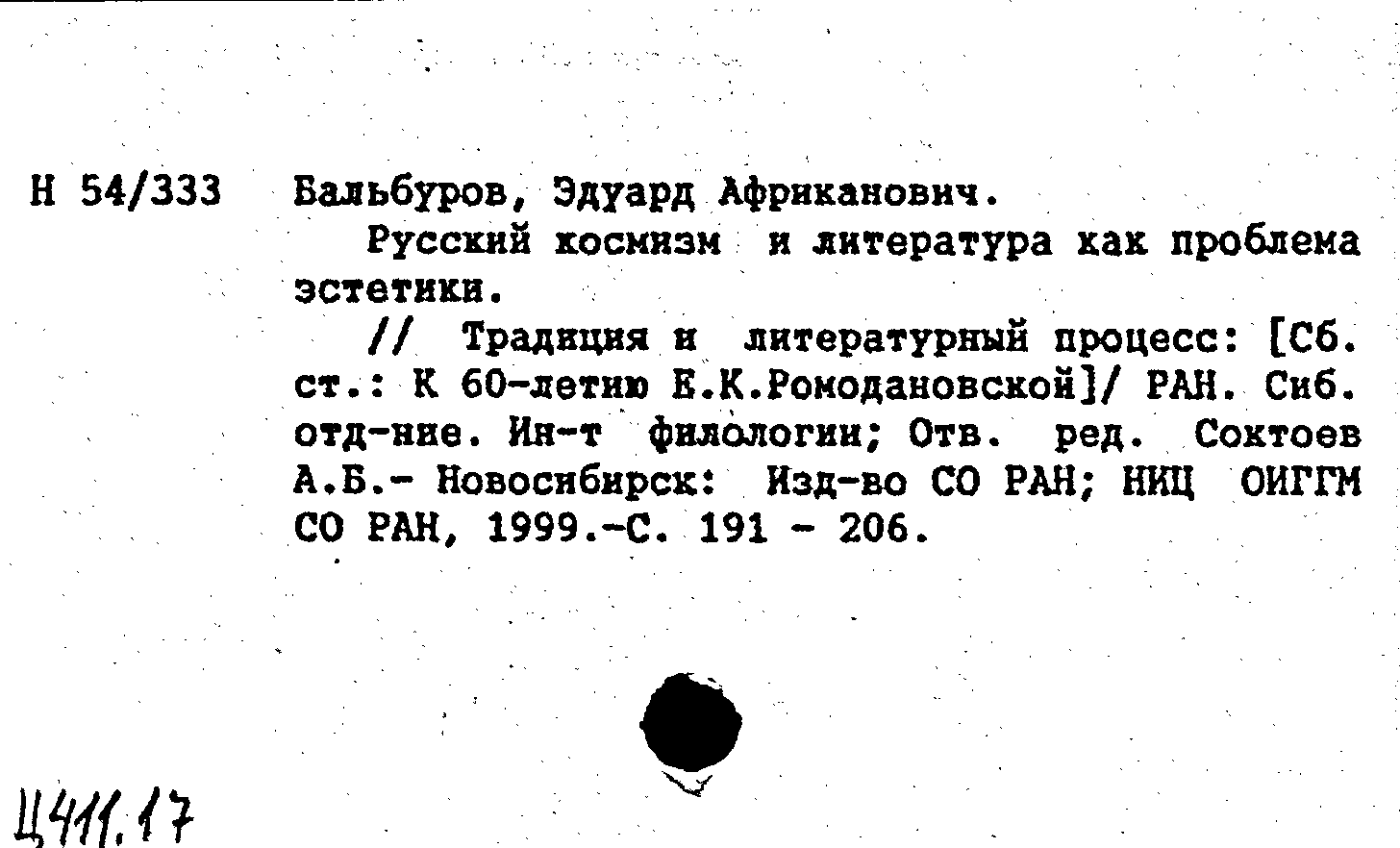 Н 54/333 Бальбуров, Эдуард Африканович.

Русский космизм и литература как проблема эстетики.

// Традиция и литературный процесс: [Сб. ст.: К 60-летию Е.К.Ромодановской]/ РАН. Сиб. отд-ние. Ин-т филологии; Отв. ред. Соктоев А.Б.- Новосибирск: Изд-во СО РАН; НИЦ ОИГГМ СО РАН, 1999.-С. 191 - 206.

Ц411.17